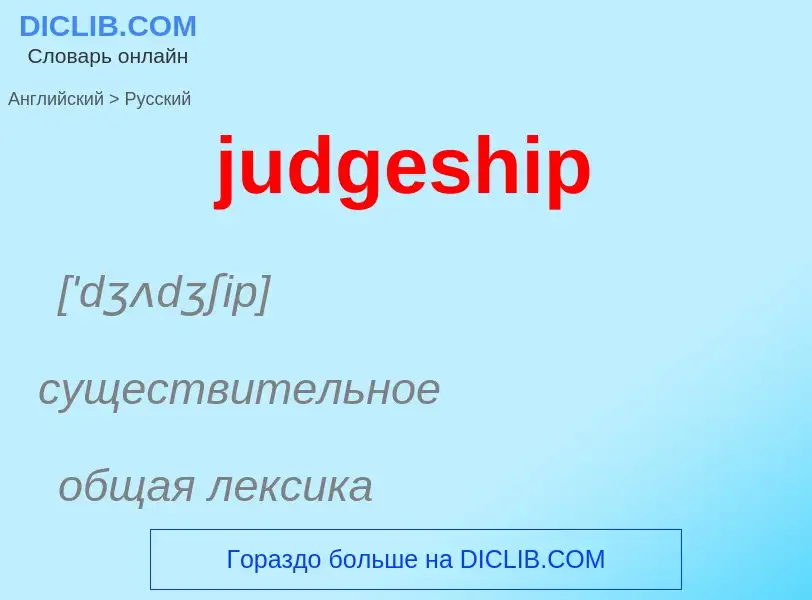 DICLIB.COM
Словарь онлайн

Английский > Русский

judgeship

['dʒʌdʒʃip]

существительное

общая лексика

Гораздо больше на DICLIB.COM